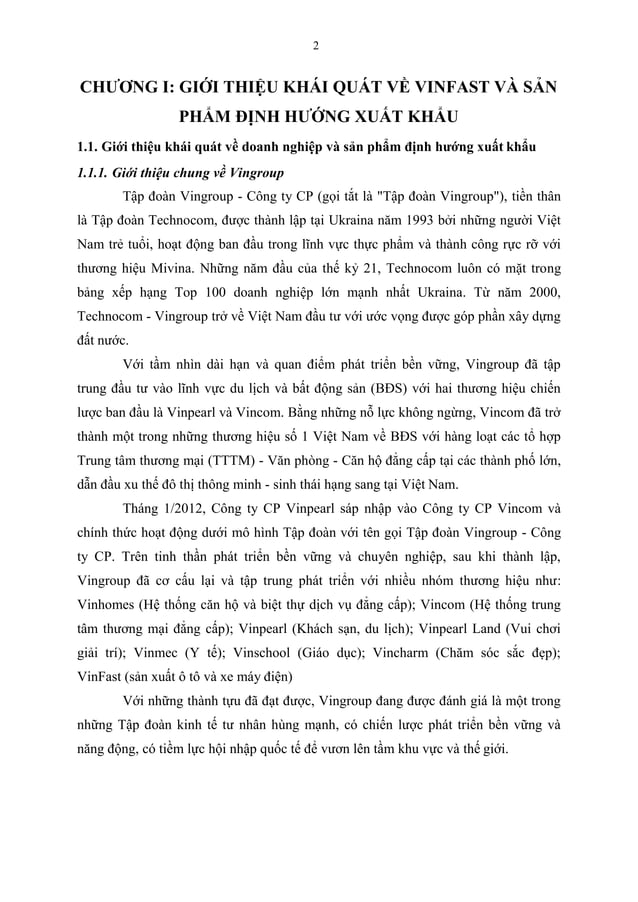 2

CHƯƠNG I: GIỚI THIỆU KHÁI QUÁT VỀ VINFAST VÀ SẢN PHẨM ĐỊNH HƯỚNG XUẤT KHẨU

1.1. Giới thiệu khái quát về doanh nghiệp và sản phẩm định hướng xuất khẩu

1.1.1. Giới thiệu chung về Vingroup

Tập đoàn Vingroup - Công ty CP (gọi tắt là "Tập đoàn Vingroup"), tiền thân là Tập đoàn Technocom, được thành lập tại Ukraina năm 1993 bởi những người Việt Nam trẻ tuổi, hoạt động ban đầu trong lĩnh vực thực phẩm và thành công rực rỡ với thương hiệu Mivina. Những năm đầu của thế kỷ 21, Technocom luôn có mặt trong bảng xếp hạng Top 100 doanh nghiệp lớn mạnh nhất Ukraina. Từ năm 2000, Technocom - Vingroup trở về Việt Nam đầu tư với ước vọng được góp phần xây dựng đất nước.

Với tầm nhìn dài hạn và quan điểm phát triển bền vững, Vingroup đã tập trung đầu tư vào lĩnh vực du lịch và bất động sản (BĐS) với hai thương hiệu chiến lược ban đầu là Vinpearl và Vincom. Bằng những nỗ lực không ngừng, Vincom đã trở thành một trong những thương hiệu số 1 Việt Nam về BĐS với hàng loạt các tổ hợp Trung tâm thương mại (TTTM) - Văn phòng - Căn hộ đẳng cấp tại các thành phố lớn, dẫn đầu xu thế đô thị thông minh - sinh thái hạng sang tại Việt Nam.

Tháng 1/2012, Công ty CP Vinpearl sáp nhập vào Công ty CP Vincom và chính thức hoạt động dưới mô hình Tập đoàn với tên gọi Tập đoàn Vingroup - Công ty CP. Trên tinh thần phát triển bền vững và chuyên nghiệp, sau khi thành lập, Vingroup đã cơ cấu lại và tập trung phát triển với nhiều nhóm thương hiệu như: Vinhomes (Hệ thống căn hộ và biệt thự dịch vụ đẳng cấp); Vincom (Hệ thống trung tâm thương mại đẳng cấp); Vinpearl (Khách sạn, du lịch); Vinpearl Land (Vui chơi giải trí); Vinmec (Y tế); Vinschool (Giáo dục); Vincharm (Chăm sóc sắc đẹp); VinFast (sản xuất ô tô và xe máy điện)

Với những thành tựu đã đạt được, Vingroup đang được đánh giá là một trong những Tập đoàn kinh tế tư nhân hùng mạnh, có chiến lược phát triển bền vững và năng động, có tiềm lực hội nhập quốc tế để vươn lên tầm khu vực và thế giới.